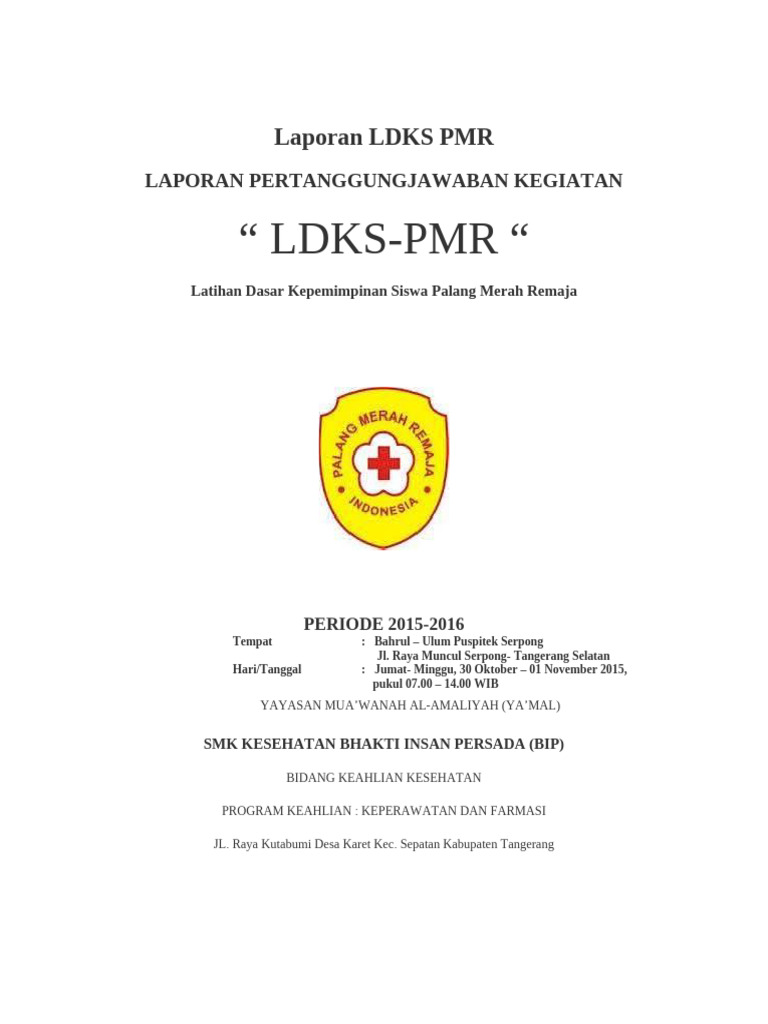 Laporan LDKS PMR

LAPORAN PERTANGGUNGJAWABAN KEGIATAN

“ LDKS-PMR “

Latihan Dasar Kepemimpinan Siswa Palang Merah Remaja

PALANG MERAH REMAJA

INDONESIA

PERIODE 2015-2016

Tempat : Bahrul – Ulum Puspitek Serpong
Jl. Raya Muncul Serpong- Tangerang Selatan
Hari/Tanggal : Jumat- Minggu, 30 Oktober – 01 November 2015, pukul 07.00 – 14.00 WIB

YAYASAN MUA’WANAH AL-AMALIYAH (YA’MAL)

SMK KESEHATAN BHAKTI INSAN PERSADA (BIP)

BIDANG KEAHLIAN KESEHATAN

PROGRAM KEAHLIAN : KEPERAWATAN DAN FARMASI

JL. Raya Kutabumi Desa Karet Kec. Sepatan Kabupaten Tangerang